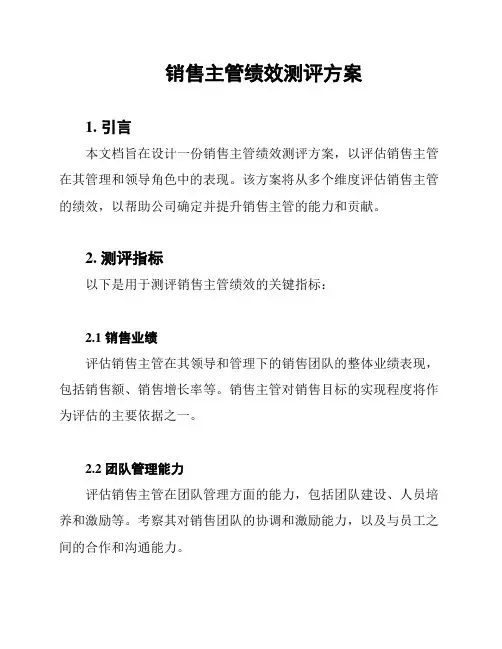 销售主管绩效测评方案

1. 引言

本文档旨在设计一份销售主管绩效测评方案，以评估销售主管在其管理和领导角色中的表现。该方案将从多个维度评估销售主管的绩效，以帮助公司确定并提升销售主管的能力和贡献。

2. 测评指标

以下是用于测评销售主管绩效的关键指标：

2.1 销售业绩

评估销售主管在其领导和管理下的销售团队的整体业绩表现，包括销售额、销售增长率等。销售主管对销售目标的实现程度将作为评估的主要依据之一。

2.2 团队管理能力

评估销售主管在团队管理方面的能力，包括团队建设、人员培养和激励等。考察其对销售团队的协调和激励能力，以及与员工之间的合作和沟通能力。